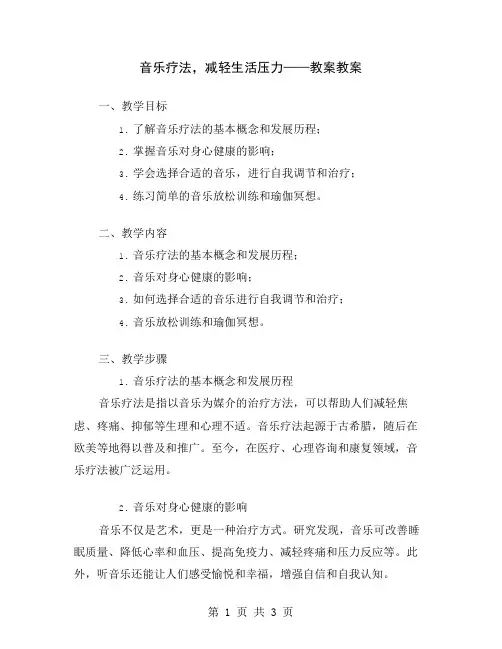 音乐疗法，减轻生活压力——教案教案

一、教学目标

1. 了解音乐疗法的基本概念和发展历程；

2. 掌握音乐对身心健康的影响；

3. 学会选择合适的音乐，进行自我调节和治疗；

4. 练习简单的音乐放松训练和瑜伽冥想。

二、教学内容

1. 音乐疗法的基本概念和发展历程；

2. 音乐对身心健康的影响；

3. 如何选择合适的音乐进行自我调节和治疗；

4. 音乐放松训练和瑜伽冥想。

三、教学步骤

1. 音乐疗法的基本概念和发展历程

音乐疗法是指以音乐为媒介的治疗方法，可以帮助人们减轻焦虑、疼痛、抑郁等生理和心理不适。音乐疗法起源于古希腊，随后在欧美等地得以普及和推广。至今，在医疗、心理咨询和康复领域，音乐疗法被广泛运用。

2. 音乐对身心健康的影响

音乐不仅是艺术，更是一种治疗方式。研究发现，音乐可改善睡眠质量、降低心率和血压、提高免疫力、减轻疼痛和压力反应等。此外，听音乐还能让人们感受愉悦和幸福，增强自信和自我认知。

第 1 页 共 3 页